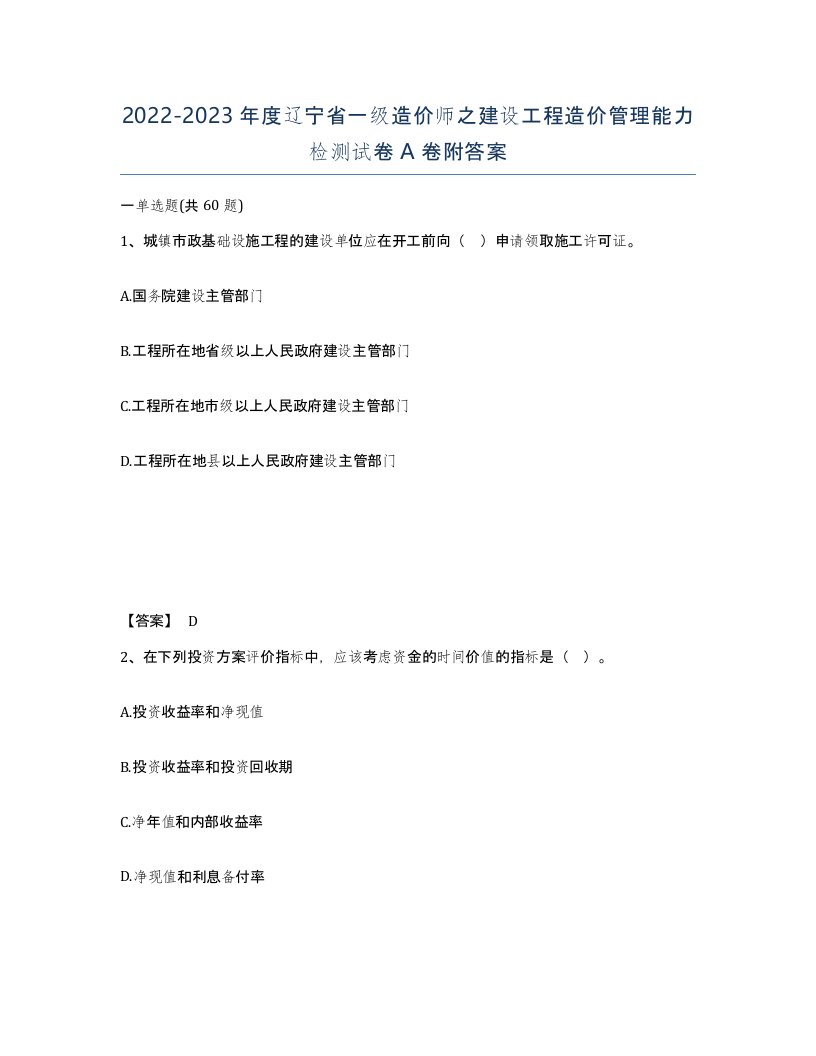 2022-2023 年度辽宁省一级造价师之建设工程造价管理能力检测试卷 A 卷附答案

一单选题(共 60 题)

1、城镇市政基础设施工程的建设单位应在开工前向（ ）申请领取施工许可证。

A.国务院建设主管部门

B.工程所在地省级以上人民政府建设主管部门

C.工程所在地市级以上人民政府建设主管部门

D.工程所在地县以上人民政府建设主管部门

【答案】 D

2、在下列投资方案评价指标中，应该考虑资金的时间价值的指标是（ ）。

A.投资收益率和净现值

B.投资收益率和投资回收期

C.净年值和内部收益率

D.净现值和利息备付率